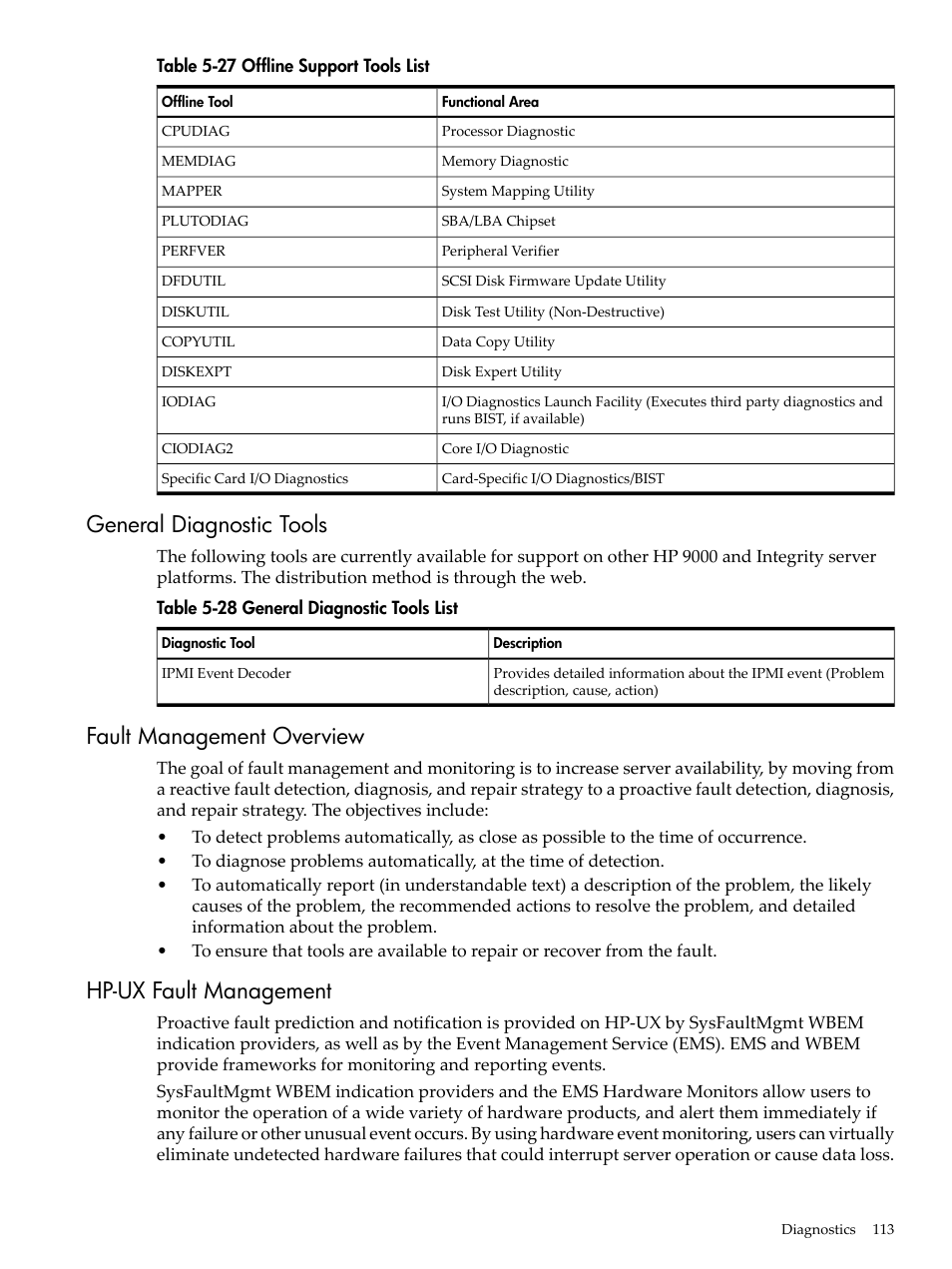 Table 5-27 Offline Support Tools List

| Offline Tool | Functional Area |
|---|---|
| CPUDIAG | Processor Diagnostic |
| MEMDIAG | Memory Diagnostic |
| MAPPER | System Mapping Utility |
| PLUTODIAG | SBA/LBA Chipset |
| PERFVER | Peripheral Verifier |
| DFDUTIL | SCSI Disk Firmware Update Utility |
| DISKUTIL | Disk Test Utility (Non-Destructive) |
| COPYUTIL | Data Copy Utility |
| DISKEXPT | Disk Expert Utility |
| IODIAG | I/O Diagnostics Launch Facility (Executes third party diagnostics and runs BIST, if available) |
| CIODIAG2 | Core I/O Diagnostic |
| Specific Card I/O Diagnostics | Card-Specific I/O Diagnostics/BIST |

General Diagnostic Tools

The following tools are currently available for support on other HP 9000 and Integrity server platforms. The distribution method is through the web.

Table 5-28 General Diagnostic Tools List

| Diagnostic Tool | Description |
|---|---|
| IPMI Event Decoder | Provides detailed information about the IPMI event (Problem description, cause, action) |

Fault Management Overview

The goal of fault management and monitoring is to increase server availability, by moving from a reactive fault detection, diagnosis, and repair strategy to a proactive fault detection, diagnosis, and repair strategy. The objectives include:

• To detect problems automatically, as close as possible to the time of occurrence.
• To diagnose problems automatically, at the time of detection.
• To automatically report (in understandable text) a description of the problem, the likely causes of the problem, the recommended actions to resolve the problem, and detailed information about the problem.
• To ensure that tools are available to repair or recover from the fault.

HP-UX Fault Management

Proactive fault prediction and notification is provided on HP-UX by SysFaultMgmt WBEM indication providers, as well as by the Event Management Service (EMS). EMS and WBEM provide frameworks for monitoring and reporting events.

SysFaultMgmt WBEM indication providers and the EMS Hardware Monitors allow users to monitor the operation of a wide variety of hardware products, and alert them immediately if any failure or other unusual event occurs. By using hardware event monitoring, users can virtually eliminate undetected hardware failures that could interrupt server operation or cause data loss.

Diagnostics 113